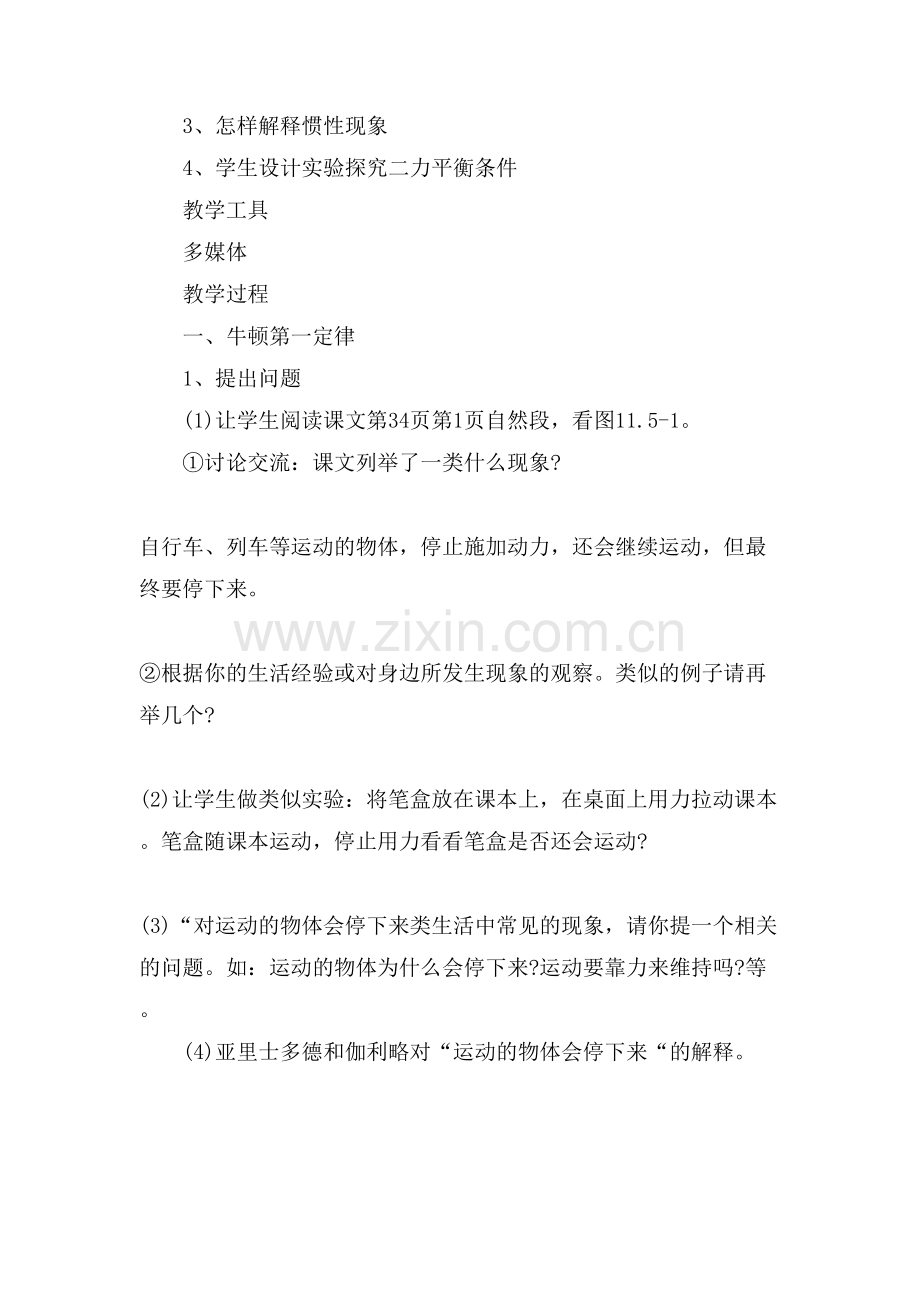 3、怎样解释惯性现象

4、学生设计实验探究二力平衡条件

教学工具

多媒体

教学过程

一、牛顿第一定律

1、提出问题

⑴让学生阅读课文第34页第1页自然段，看图11.5-1。

①讨论交流：课文列举了一类什么现象?

自行车、列车等运动的物体，停止施加动力，还会继续运动，但最终要停下来。

②根据你的生活经验或对身边所发生现象的观察。类似的例子请再举几个?

⑵让学生做类似实验：将笔盒放在课本上，在桌面上用力拉动课本。笔盒随课本运动，停止用力看看笔盒是否还会运动?

⑶“对运动的物体会停下来类生活中常见的现象，请你提一个相关的问题。如：运动的物体为什么会停下来?运动要靠力来维持吗?等。

⑷亚里士多德和伽利略对“运动的物体会停下来“的解释。

www.zixin.com.cn